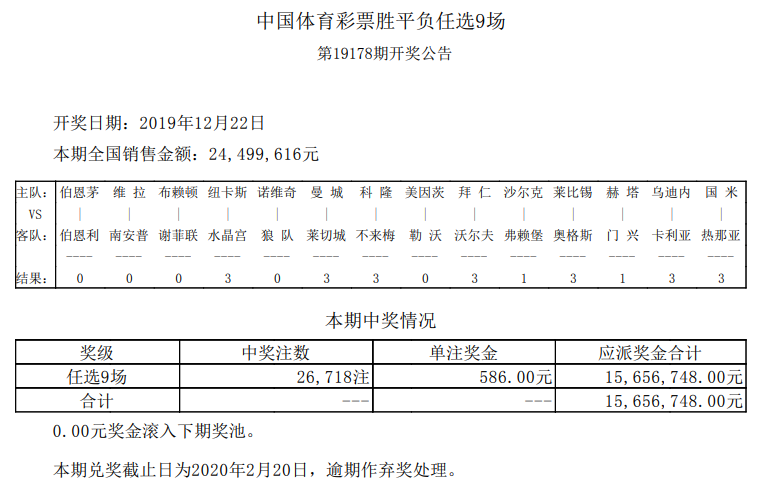 中国体育彩票胜平负任选9场

第19178期开奖公告

开奖日期：2019年12月22日

本期全国销售金额：24,499,616元

| 主队： | 伯恩茅 | 维 拉 | 布赖顿 | 纽卡斯 | 诺维奇 | 曼 城 | 科 隆 | 美因茨 | 拜 仁 | 沙尔克 | 莱比锡 | 赫 塔 | 乌迪内 | 国 米 |
|---|---|---|---|---|---|---|---|---|---|---|---|---|---|---|
| VS | \| | \| | \| | \| | \| | \| | \| | \| | \| | \| | \| | \| | \| | \| |
| 客队： | 伯恩利 | 南安普 | 谢菲联 | 水晶宫 | 狼 队 | 莱切城 | 不来梅 | 勒 沃 | 沃尔夫 | 弗赖堡 | 奥格斯 | 门 兴 | 卡利亚 | 热那亚 |
| | ---- | ---- | ---- | ---- | ---- | ---- | ---- | ---- | ---- | ---- | ---- | ---- | ---- | ---- |
| 结果： | 0 | 0 | 0 | 3 | 0 | 3 | 3 | 0 | 3 | 1 | 3 | 1 | 3 | 3 |

本期中奖情况

| 奖级 | 中奖注数 | 单注奖金 | 应派奖金合计 |
|---|---|---|---|
| 任选9场 | 26,718注 | 586.00元 | 15,656,748.00元 |
| 合计 | --- | --- | 15,656,748.00元 |

0.00元奖金滚入下期奖池。

本期兑奖截止日为2020年2月20日，逾期作弃奖处理。